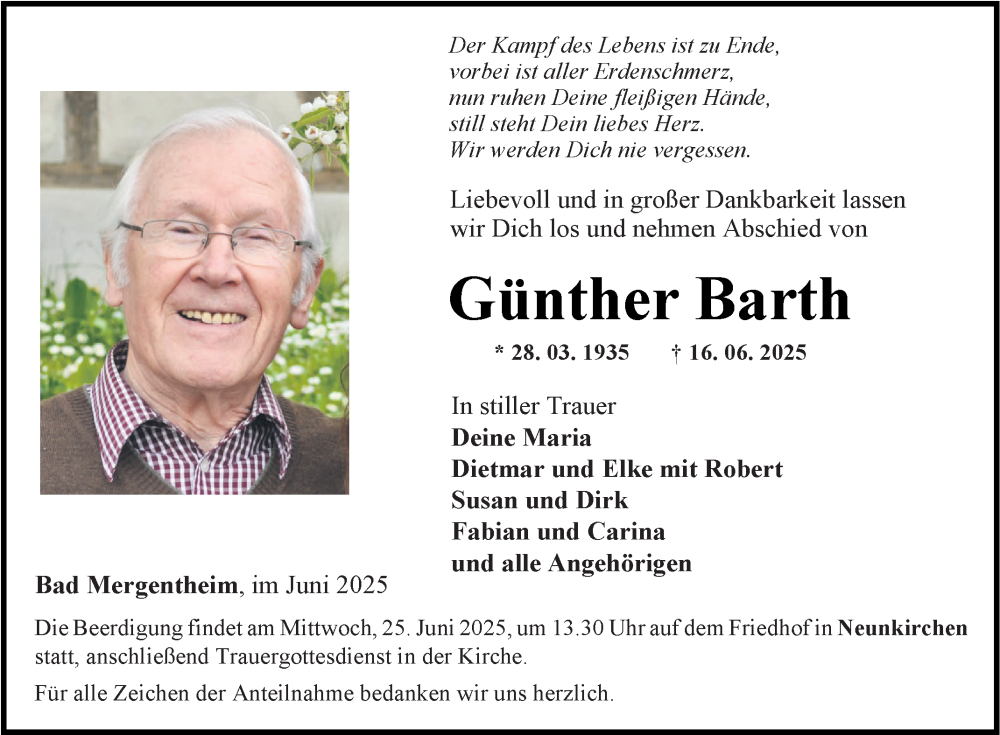 Der Kampf des Lebens ist zu Ende,
vorbei ist aller Erdenschmerz,
nun ruhen Deine fleißigen Hände,
still steht Dein liebes Herz.
Wir werden Dich nie vergessen.

Liebevoll und in großer Dankbarkeit lassen wir Dich los und nehmen Abschied von

Günther Barth

* 28. 03. 1935 † 16. 06. 2025

In stiller Trauer
Deine Maria
Dietmar und Elke mit Robert
Susan und Dirk
Fabian und Carina
und alle Angehörigen

Bad Mergentheim, im Juni 2025

Die Beerdigung findet am Mittwoch, 25. Juni 2025, um 13.30 Uhr auf dem Friedhof in Neunkirchen statt, anschließend Trauergottesdienst in der Kirche.

Für alle Zeichen der Anteilnahme bedanken wir uns herzlich.